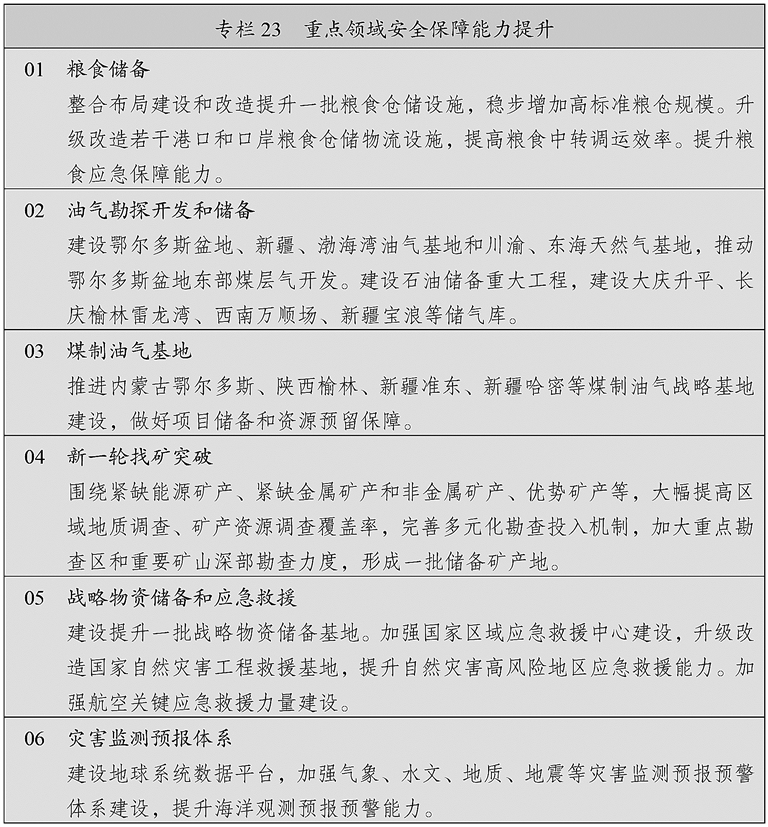 专栏 23　重点领域安全保障能力提升

01　粮食储备
整合布局建设和改造提升一批粮食仓储设施，稳步增加高标准粮仓规模。升级改造若干港口和口岸粮食仓储物流设施，提高粮食中转调运效率。提升粮食应急保障能力。

02　油气勘探开发和储备
建设鄂尔多斯盆地、新疆、渤海湾油气基地和川渝、东海天然气基地，推动鄂尔多斯盆地东部煤层气开发。建设石油储备重大工程，建设大庆升平、长庆榆林雷龙湾、西南万顺场、新疆宝浪等储气库。

03　煤制油气基地
推进内蒙古鄂尔多斯、陕西榆林、新疆准东、新疆哈密等煤制油气战略基地建设，做好项目储备和资源预留保障。

04　新一轮找矿突破
围绕紧缺能源矿产、紧缺金属矿产和非金属矿产、优势矿产等，大幅提高区域地质调查、矿产资源调查覆盖率，完善多元化勘查投入机制，加大重点勘查区和重要矿山深部勘查力度，形成一批储备矿产地。

05　战略物资储备和应急救援
建设提升一批战略物资储备基地。加强国家区域应急救援中心建设，升级改造国家自然灾害工程救援基地，提升自然灾害高风险地区应急救援能力。加强航空关键应急救援力量建设。

06　灾害监测预报体系
建设地球系统数据平台，加强气象、水文、地质、地震等灾害监测预报预警体系建设，提升海洋观测预报预警能力。